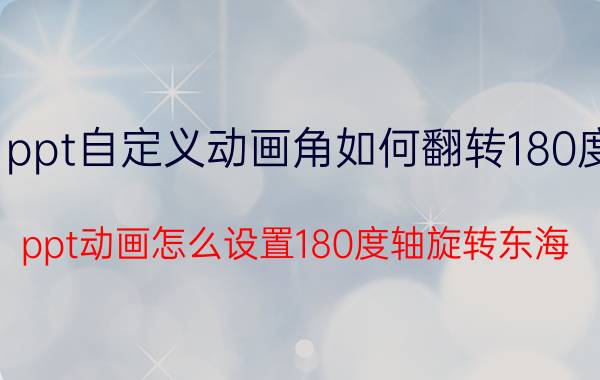 ppt自定义动画角如何翻转180度

ppt动画怎么设置180度轴旋转东海